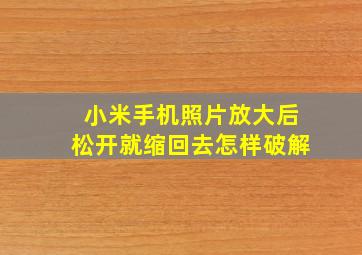 小米手机照片放大后
松开就缩回去怎样破解